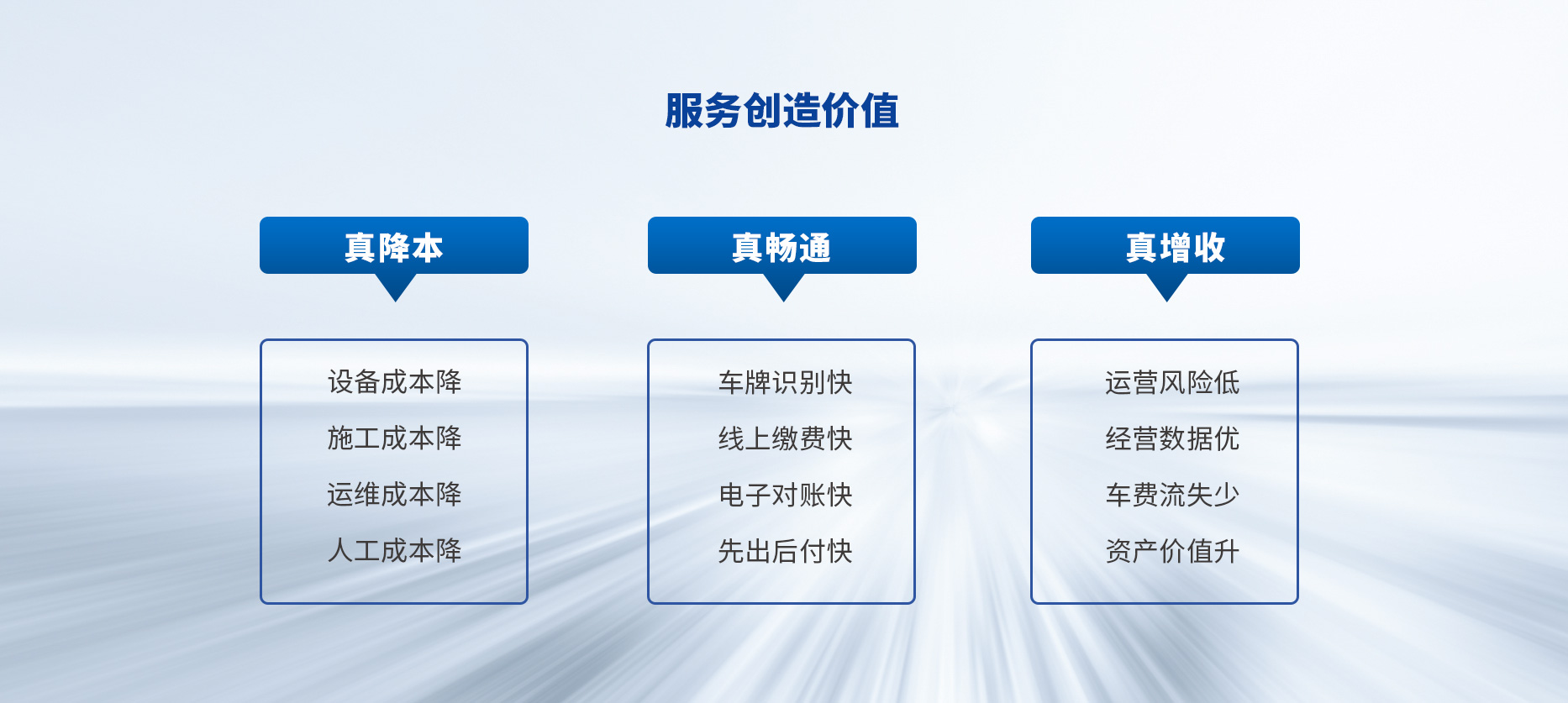 服务创造价值

真降本

设备成本降
施工成本降
运维成本降
人工成本降

真畅通

车牌识别快
线上缴费快
电子对账快
先出后付快

真增收

运营风险低
经营数据优
车费流失少
资产价值升